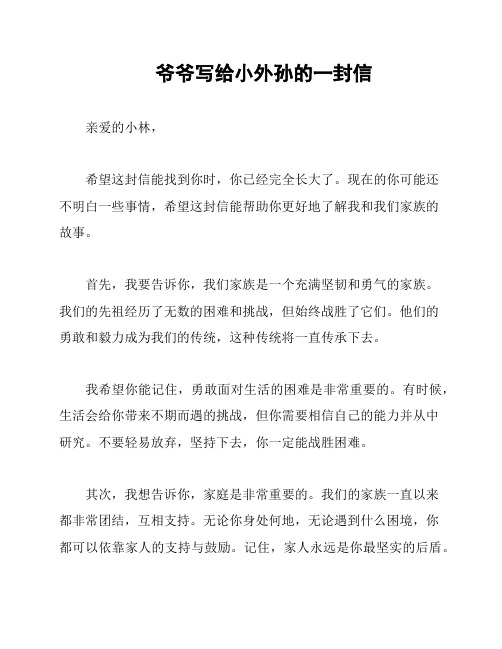 爷爷写给小外孙的一封信

亲爱的小林，

希望这封信能找到你时，你已经完全长大了。现在的你可能还不明白一些事情，希望这封信能帮助你更好地了解我和我们家族的故事。

首先，我要告诉你，我们家族是一个充满坚韧和勇气的家族。我们的先祖经历了无数的困难和挑战，但始终战胜了它们。他们的勇敢和毅力成为我们的传统，这种传统将一直传承下去。

我希望你能记住，勇敢面对生活的困难是非常重要的。有时候，生活会给你带来不期而遇的挑战，但你需要相信自己的能力并从中研究。不要轻易放弃，坚持下去，你一定能战胜困难。

其次，我想告诉你，家庭是非常重要的。我们的家族一直以来都非常团结，互相支持。无论你身处何地，无论遇到什么困境，你都可以依靠家人的支持与鼓励。记住，家人永远是你最坚实的后盾。